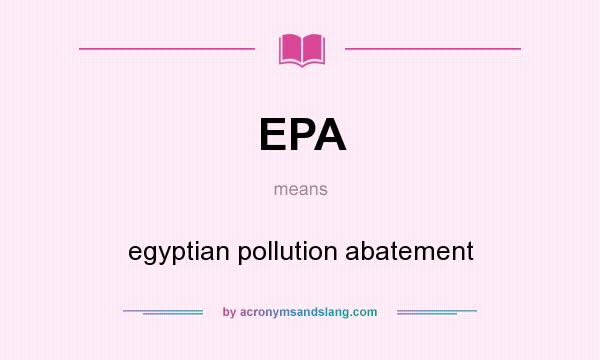 EPA

means

egyptian pollution abatement

by acronymsandslang.com